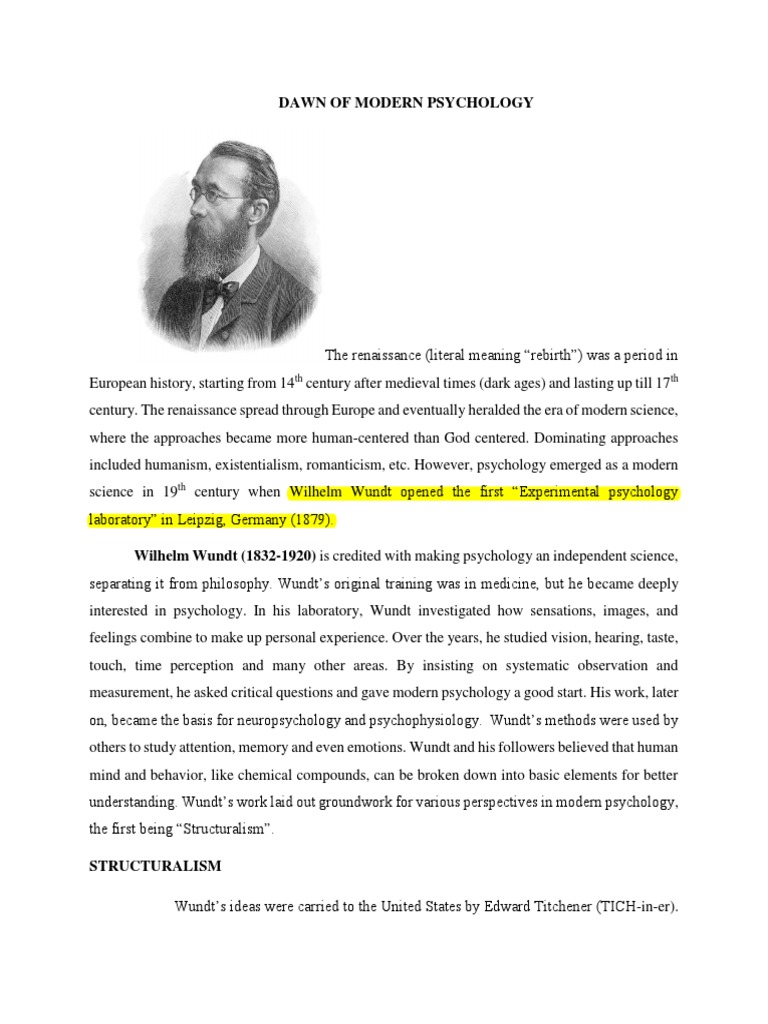 DAWN OF MODERN PSYCHOLOGY

The renaissance (literal meaning “rebirth”) was a period in European history, starting from 14$^{th}$ century after medieval times (dark ages) and lasting up till 17$^{th}$ century. The renaissance spread through Europe and eventually heralded the era of modern science, where the approaches became more human-centered than God centered. Dominating approaches included humanism, existentialism, romanticism, etc. However, psychology emerged as a modern science in 19$^{th}$ century when Wilhelm Wundt opened the first “Experimental psychology laboratory” in Leipzig, Germany (1879).

Wilhelm Wundt (1832-1920) is credited with making psychology an independent science, separating it from philosophy. Wundt’s original training was in medicine, but he became deeply interested in psychology. In his laboratory, Wundt investigated how sensations, images, and feelings combine to make up personal experience. Over the years, he studied vision, hearing, taste, touch, time perception and many other areas. By insisting on systematic observation and measurement, he asked critical questions and gave modern psychology a good start. His work, later on, became the basis for neuropsychology and psychophysiology. Wundt’s methods were used by others to study attention, memory and even emotions. Wundt and his followers believed that human mind and behavior, like chemical compounds, can be broken down into basic elements for better understanding. Wundt’s work laid out groundwork for various perspectives in modern psychology, the first being “Structuralism”.

STRUCTURALISM

Wundt’s ideas were carried to the United States by Edward Titchener (TICH-in-er).